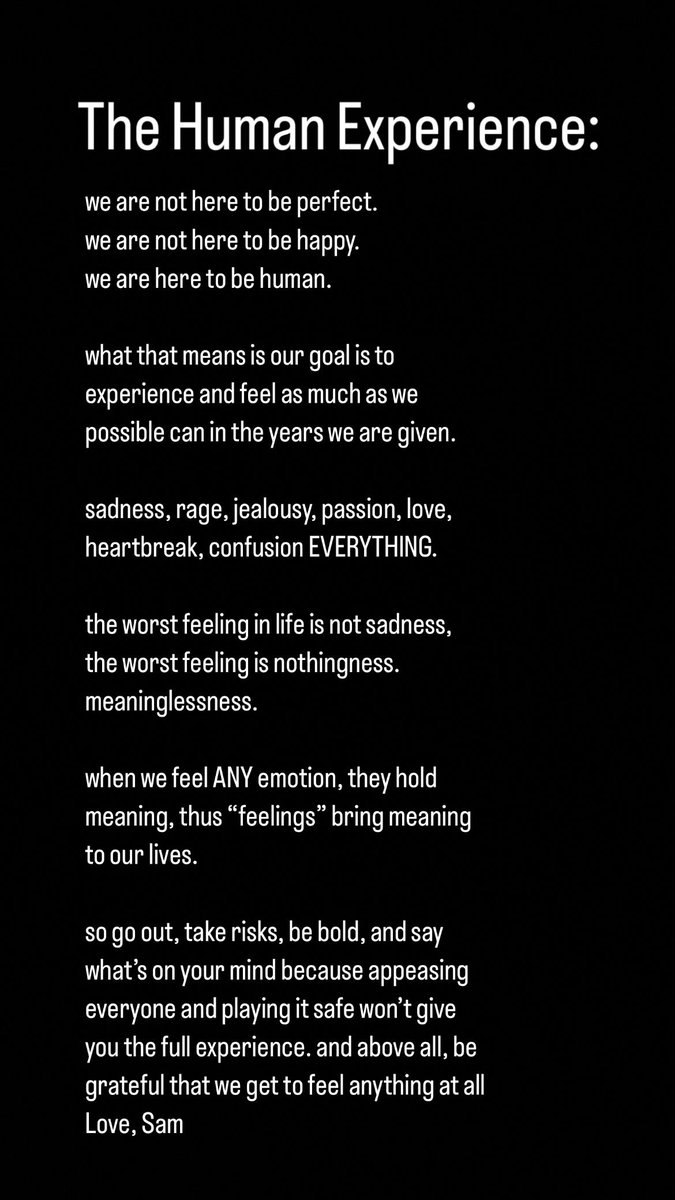 The Human Experience:

we are not here to be perfect.
we are not here to be happy.
we are here to be human.

what that means is our goal is to experience and feel as much as we possible can in the years we are given.

sadness, rage, jealousy, passion, love, heartbreak, confusion EVERYTHING.

the worst feeling in life is not sadness, the worst feeling is nothingness. meaninglessness.

when we feel ANY emotion, they hold meaning, thus “feelings” bring meaning to our lives.

so go out, take risks, be bold, and say what’s on your mind because appeasing everyone and playing it safe won’t give you the full experience. and above all, be grateful that we get to feel anything at all
Love, Sam